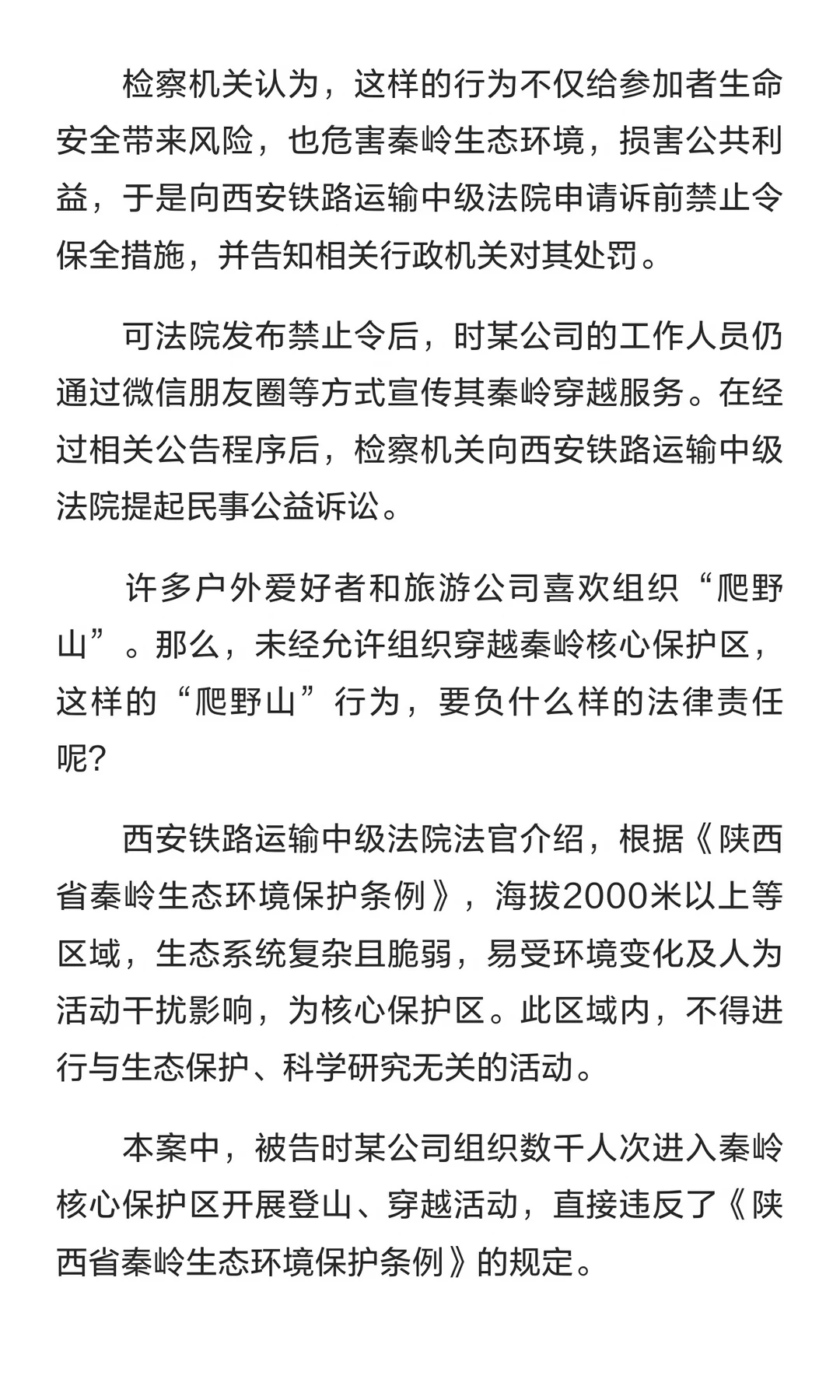 检察机关认为，这样的行为不仅给参加者生命安全带来风险，也危害秦岭生态环境，损害公共利益，于是向西安铁路运输中级法院申请诉前禁止令保全措施，并告知相关行政机关对其处罚。

可法院发布禁止令后，时某公司的工作人员仍通过微信朋友圈等方式宣传其秦岭穿越服务。在经过相关公告程序后，检察机关向西安铁路运输中级法院提起民事公益诉讼。

许多户外爱好者和旅游公司喜欢组织“爬野山”。那么，未经允许组织穿越秦岭核心保护区，这样的“爬野山”行为，要负什么样的法律责任呢?

西安铁路运输中级法院法官介绍，根据《陕西省秦岭生态环境保护条例》，海拔2000米以上等区域，生态系统复杂且脆弱，易受环境变化及人为活动干扰影响，为核心保护区。此区域内，不得进行与生态保护、科学研究无关的活动。

本案中，被告时某公司组织数千人次进入秦岭核心保护区开展登山、穿越活动，直接违反了《陕西省秦岭生态环境保护条例》的规定。